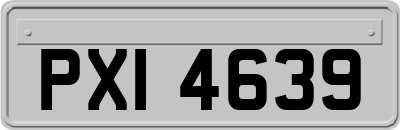 PXI 4639